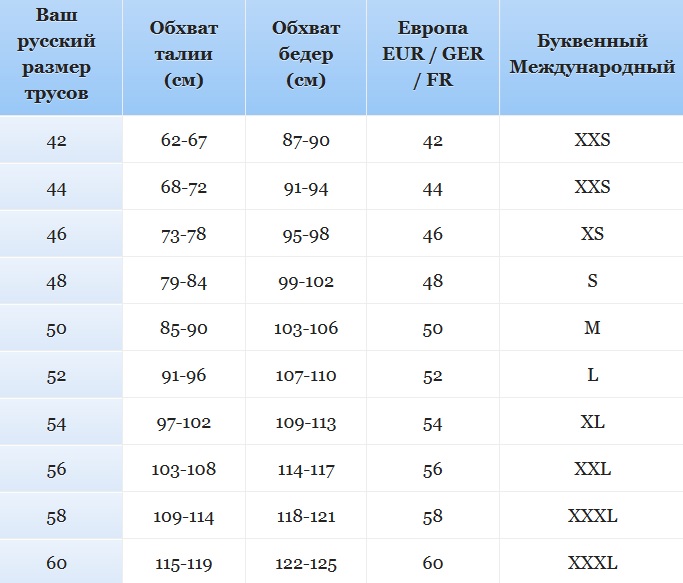 | Ваш русский размер трусов | Обхват талии (см) | Обхват бедер (см) | Европа EUR / GER / FR | Буквенный Международный |
|---|---|---|---|---|
| 42 | 62-67 | 87-90 | 42 | XXS |
| 44 | 68-72 | 91-94 | 44 | XXS |
| 46 | 73-78 | 95-98 | 46 | XS |
| 48 | 79-84 | 99-102 | 48 | S |
| 50 | 85-90 | 103-106 | 50 | M |
| 52 | 91-96 | 107-110 | 52 | L |
| 54 | 97-102 | 109-113 | 54 | XL |
| 56 | 103-108 | 114-117 | 56 | XXL |
| 58 | 109-114 | 118-121 | 58 | XXXL |
| 60 | 115-119 | 122-125 | 60 | XXXL |